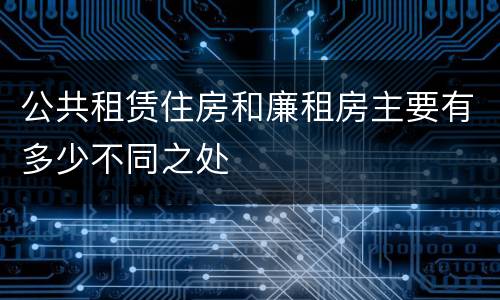 公共租赁住房和廉租房主要有多少不同之处